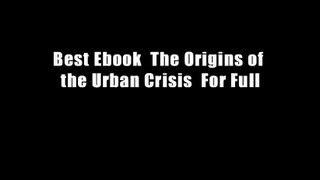 Best Ebook The Origins of the Urban Crisis For Full